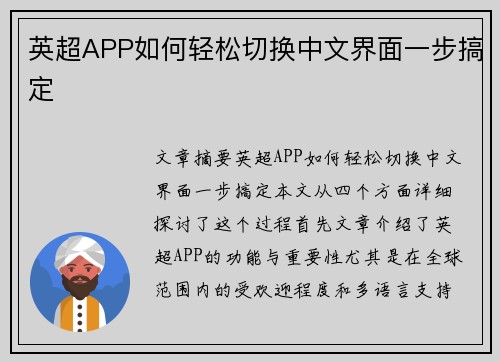 英超APP如何轻松切换中文界面一步搞定

文章摘要英超APP如何轻松切换中文界面一步搞定本文从四个方面详细探讨了这个过程首先文章介绍了英超APP的功能与重要性尤其是在全球范围内的受欢迎程度和多语言支持